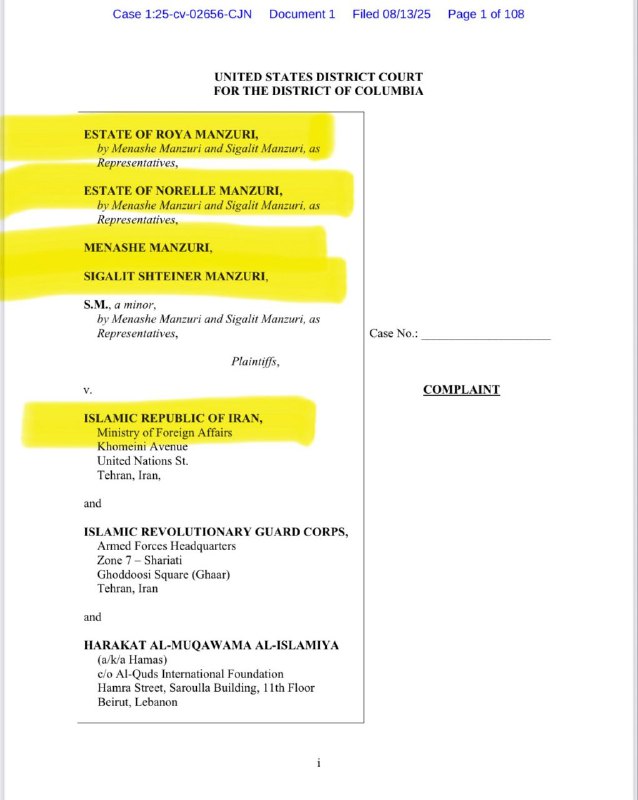 Case 1:25-cv-02656-CJN Document 1 Filed 08/13/25 Page 1 of 108

UNITED STATES DISTRICT COURT
FOR THE DISTRICT OF COLUMBIA

ESTATE OF ROYA MANZURI,
by Menashe Manzuri and Sigalit Manzuri, as Representatives,

ESTATE OF NORELLE MANZURI,
by Menashe Manzuri and Sigalit Manzuri, as Representatives,

MENASHE MANZURI,

SIGALIT SHTEINER MANZURI,

S.M., a minor,
by Menashe Manzuri and Sigalit Manzuri, as Representatives,

Plaintiffs,

v.

ISLAMIC REPUBLIC OF IRAN,
Ministry of Foreign Affairs
Khomeini Avenue
United Nations St.
Tehran, Iran,

and

ISLAMIC REVOLUTIONARY GUARD CORPS,
Armed Forces Headquarters
Zone 7 – Shariati
Ghoddoosi Square (Ghaar)
Tehran, Iran

and

HARAKAT AL-MUQAWAMA AL-ISLAMIYA
(a/k/a Hamas)
c/o Al-Quds International Foundation
Hamra Street, Saroulla Building, 11th Floor
Beirut, Lebanon

Case No.: ____________________

COMPLAINT

i